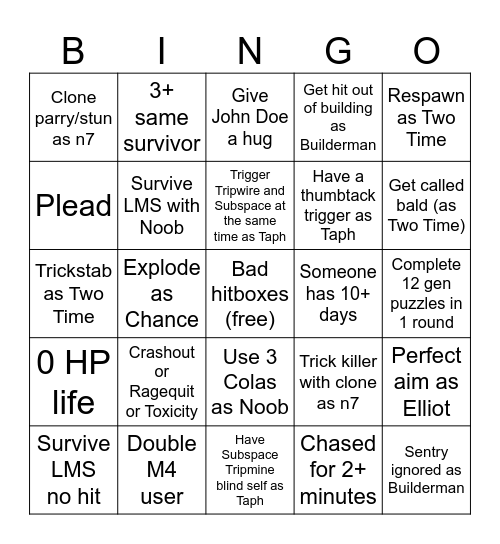 | B | I | N | G | O |
|---|---|---|---|---|
| Clone parry/stun as n7 | 3+ same survivor | Give John Doe a hug | Get hit out of building as Builderman | Respawn as Two Time |
| Plead | Survive LMS with Noob | Trigger Tripwire and Subspace at the same time as Taph | Have a thumbtack trigger as Taph | Get called bald (as Two Time) |
| Trickstab as Two Time | Explode as Chance | Bad hitboxes (free) | Someone has 10+ days | Complete 12 gen puzzles in 1 round |
| 0 HP life | Crashout or Ragequit or Toxicity | Use 3 Colas as Noob | Trick killer with clone as n7 | Perfect aim as Elliot |
| Survive LMS no hit | Double M4 user | Have Subspace Tripmine blind self as Taph | Chased for 2+ minutes | Sentry ignored as Builderman |